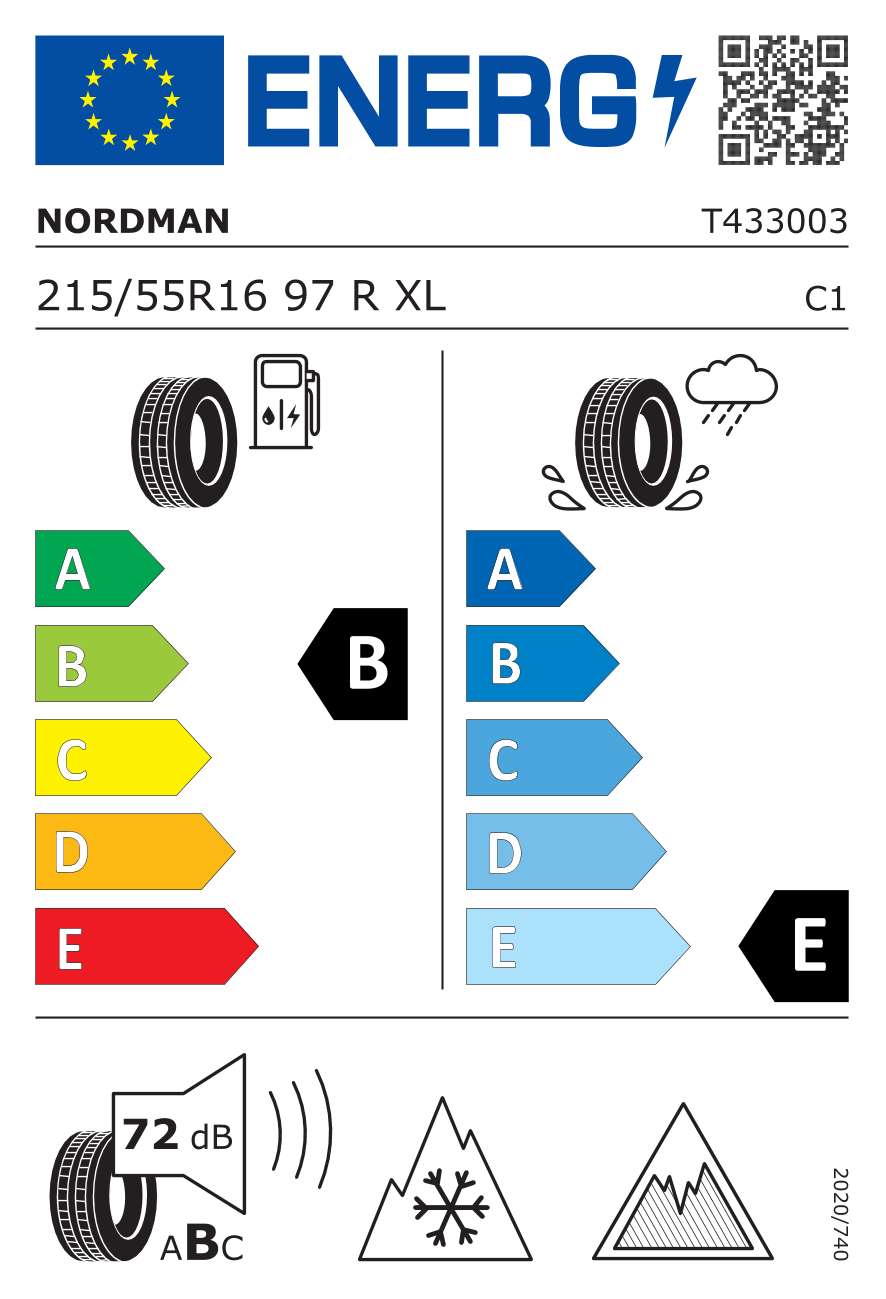 ENERG

NORDMAN

T433003

215/55R16 97 R XL

C1

A
B
C
D
E

B

A
B
C
D
E

E

72 dB

ABC

2020/740